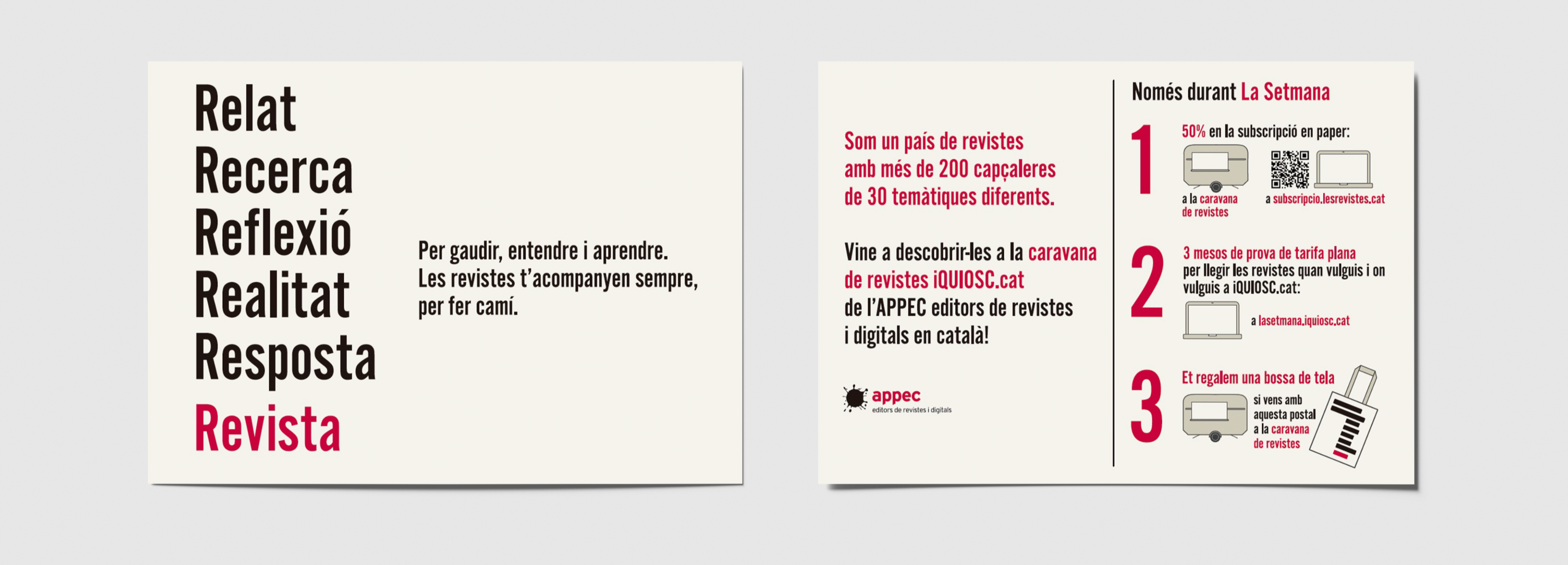 Relat
Recerca
Reflexió
Realitat
Resposta
Revista

Per gaudir, entendre i aprendre.
Les revistes t'acompanyen sempre, per fer camí.

Som un país de revistes amb més de 200 capçaleres de 30 temàtiques diferents.

Vine a descobrir-les a la caravana de revistes iQUIOSC.cat de l'APPEC editors de revistes i digitals en català!

appec
editors de revistes i digitals

Només durant La Setmana

1
50% en la subscripció en paper:
a la caravana de revistes
a subscripcio.lesrevistes.cat

2
3 mesos de prova de tarifa plana per llegir les revistes quan vulguis i on vulguis a iQUIOSC.cat:
a lasetmana.iquiosc.cat

3
Et regalem una bossa de tela
si vens amb aquesta postal a la caravana de revistes